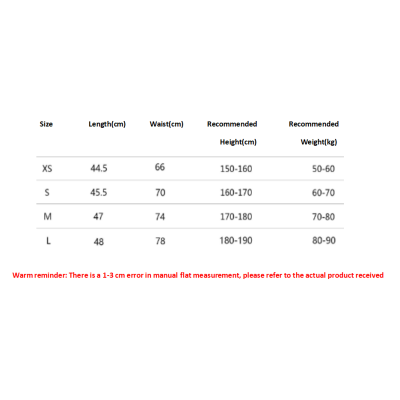 | Size | Length(cm) | Waist(cm) | Recommended Height(cm) | Recommended Weight(kg) |
|---|---|---|---|---|
| XS | 44.5 | 66 | 150-160 | 50-60 |
| S | 45.5 | 70 | 160-170 | 60-70 |
| M | 47 | 74 | 170-180 | 70-80 |
| L | 48 | 78 | 180-190 | 80-90 |

Warm reminder: There is a 1-3 cm error in manual flat measurement, please refer to the actual product received